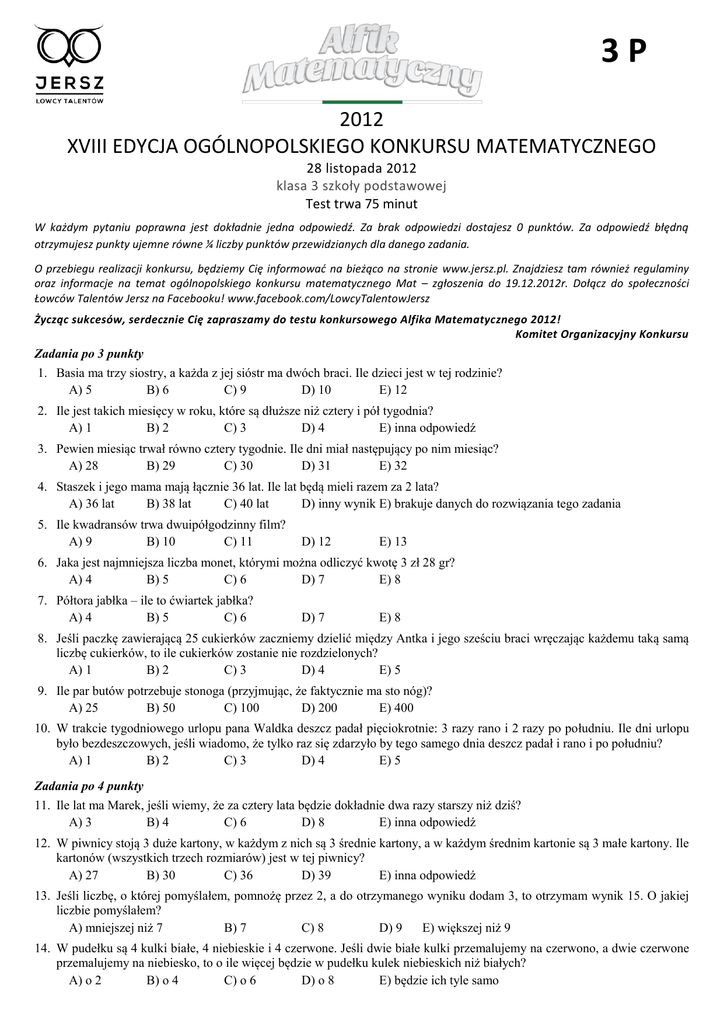 JERSZ
ŁOWCY TALENTÓW

Alfik Matematyczny

3 P

2012
XVIII EDYCJA OGÓLNOPOLSKIEGO KONKURSU MATEMATYCZNEGO
28 listopada 2012
klasa 3 szkoły podstawowej
Test trwa 75 minut

W każdym pytaniu poprawna jest dokładnie jedna odpowiedź. Za brak odpowiedzi dostajesz 0 punktów. Za odpowiedź błędną otrzymujesz punkty ujemne równe ¼ liczby punktów przewidzianych dla danego zadania.

O przebiegu realizacji konkursu, będziemy Cię informować na bieżąco na stronie www.jersz.pl. Znajdziesz tam również regulaminy oraz informacje na temat ogólnopolskiego konkursu matematycznego Mat – zgłoszenia do 19.12.2012r. Dołącz do społeczności Łowców Talentów Jersz na Facebooku! www.facebook.com/LowcyTalentowJersz

Życząc sukcesów, serdecznie Cię zapraszamy do testu konkursowego Alfika Matematycznego 2012!
Komitet Organizacyjny Konkursu

Zadania po 3 punkty

1. Basia ma trzy siostry, a każda z jej sióstr ma dwóch braci. Ile dzieci jest w tej rodzinie?
A) 5 B) 6 C) 9 D) 10 E) 12

2. Ile jest takich miesięcy w roku, które są dłuższe niż cztery i pół tygodnia?
A) 1 B) 2 C) 3 D) 4 E) inna odpowiedź

3. Pewien miesiąc trwał równo cztery tygodnie. Ile dni miał następujący po nim miesiąc?
A) 28 B) 29 C) 30 D) 31 E) 32

4. Staszek i jego mama mają łącznie 36 lat. Ile lat będą mieli razem za 2 lata?
A) 36 lat B) 38 lat C) 40 lat D) inny wynik E) brakuje danych do rozwiązania tego zadania

5. Ile kwadransów trwa dwuipółgodzinny film?
A) 9 B) 10 C) 11 D) 12 E) 13

6. Jaka jest najmniejsza liczba monet, którymi można odliczyć kwotę 3 zł 28 gr?
A) 4 B) 5 C) 6 D) 7 E) 8

7. Półtora jabłka – ile to ćwiartek jabłka?
A) 4 B) 5 C) 6 D) 7 E) 8

8. Jeśli paczkę zawierającą 25 cukierków zaczniemy dzielić między Antka i jego sześciu braci wręczając każdemu taką samą liczbę cukierków, to ile cukierków zostanie nie rozdzielonych?
A) 1 B) 2 C) 3 D) 4 E) 5

9. Ile par butów potrzebuje stonoga (przyjmując, że faktycznie ma sto nóg)?
A) 25 B) 50 C) 100 D) 200 E) 400

10. W trakcie tygodniowego urlopu pana Waldka deszcz padał pięciokrotnie: 3 razy rano i 2 razy po południu. Ile dni urlopu było bezdeszczowych, jeśli wiadomo, że tylko raz się zdarzyło by tego samego dnia deszcz padał i rano i po południu?
A) 1 B) 2 C) 3 D) 4 E) 5

Zadania po 4 punkty

11. Ile lat ma Marek, jeśli wiemy, że za cztery lata będzie dokładnie dwa razy starszy niż dziś?
A) 3 B) 4 C) 6 D) 8 E) inna odpowiedź

12. W piwnicy stoją 3 duże kartony, w każdym z nich są 3 średnie kartony, a w każdym średnim kartonie są 3 małe kartony. Ile kartonów (wszystkich trzech rozmiarów) jest w tej piwnicy?
A) 27 B) 30 C) 36 D) 39 E) inna odpowiedź

13. Jeśli liczbę, o której pomyślałem, pomnożę przez 2, a do otrzymanego wyniku dodam 3, to otrzymam wynik 15. O jakiej liczbie pomyślałem?
A) mniejszej niż 7 B) 7 C) 8 D) 9 E) większej niż 9

14. W pudełku są 4 kulki białe, 4 niebieskie i 4 czerwone. Jeśli dwie białe kulki przemalujemy na czerwono, a dwie czerwone przemalujemy na niebiesko, to o ile więcej będzie w pudełku kulek niebieskich niż białych?
A) o 2 B) o 4 C) o 6 D) o 8 E) będzie ich tyle samo